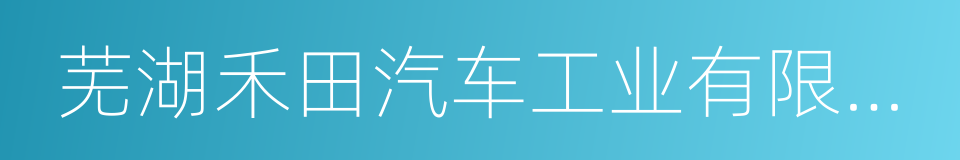 芜湖禾田汽车工业有限...